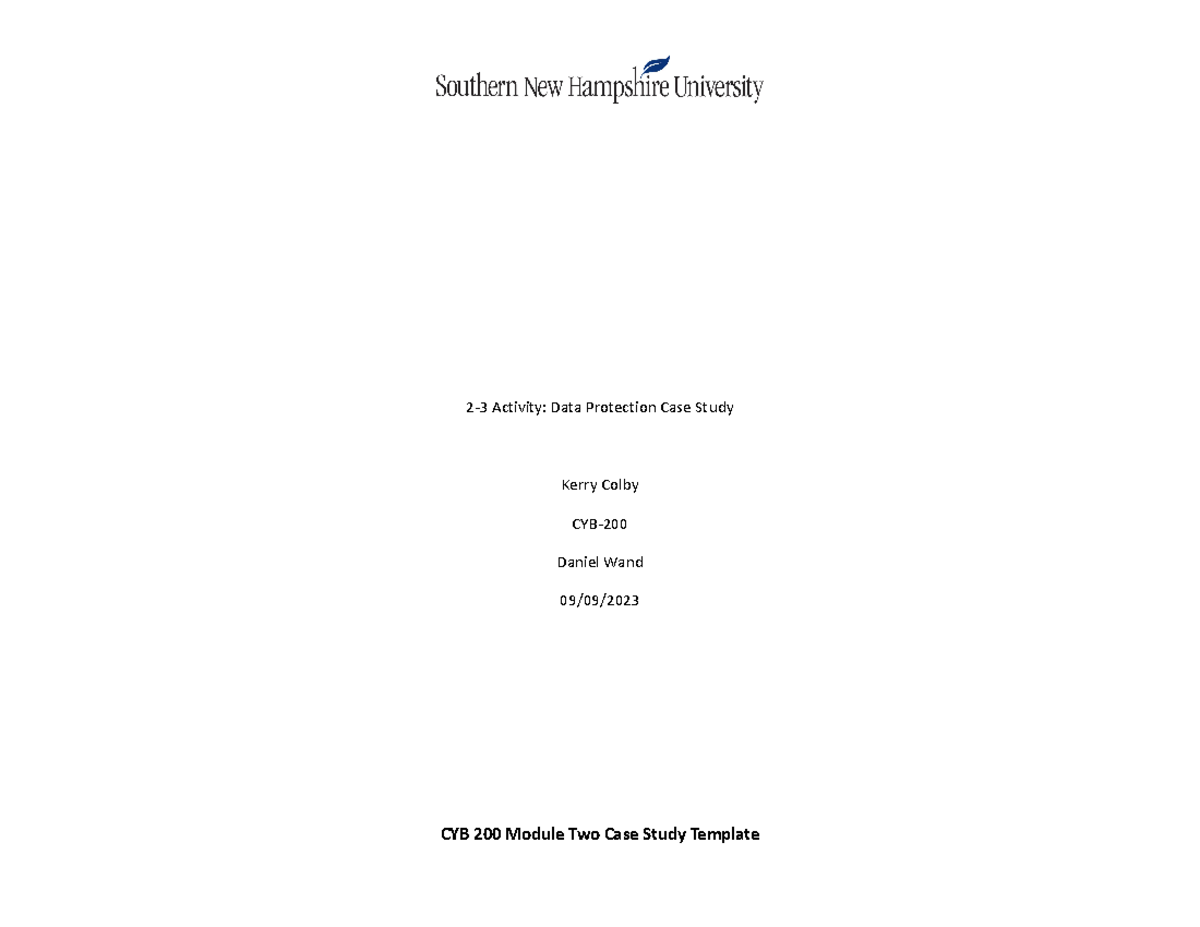 Southern New Hampshire University

2-3 Activity: Data Protection Case Study

Kerry Colby

CYB-200

Daniel Wand

09/09/2023

CYB 200 Module Two Case Study Template